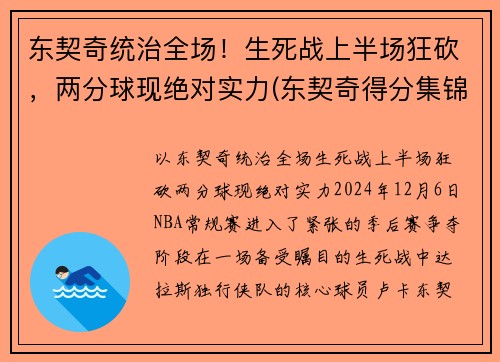 东契奇统治全场！生死战上半场狂砍，两分球现绝对实力(东契奇得分集锦

以东契奇统治全场生死战上半场狂砍两分球现绝对实力2024年12月6日NBA常规赛进入了紧张的季后赛争夺阶段在一场备受瞩目的生死战中达拉斯独行侠队的核心球员卢卡东契